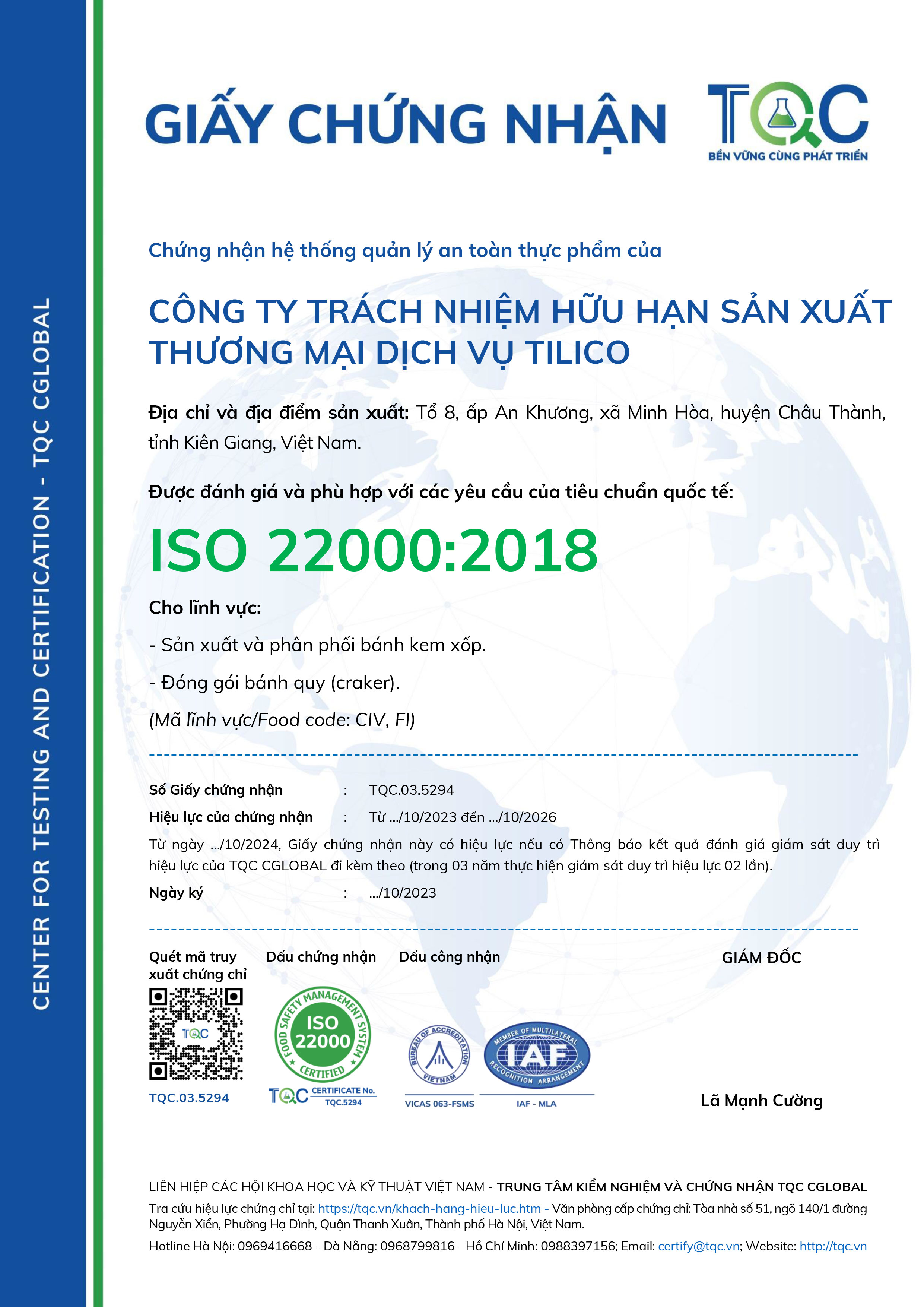 CENTER FOR TESTING AND CERTIFICATION - TQC CGLOBAL

GIẤY CHỨNG NHẬN

TQC
BỀN VỮNG CÙNG PHÁT TRIỂN

Chứng nhận hệ thống quản lý an toàn thực phẩm của

CÔNG TY TRÁCH NHIỆM HỮU HẠN SẢN XUẤT THƯƠNG MẠI DỊCH VỤ TILICO

Địa chỉ và địa điểm sản xuất: Tổ 8, ấp An Khương, xã Minh Hòa, huyện Châu Thành, tỉnh Kiên Giang, Việt Nam.

Được đánh giá và phù hợp với các yêu cầu của tiêu chuẩn quốc tế:

ISO 22000:2018

Cho lĩnh vực:

- Sản xuất và phân phối bánh kem xốp.

- Đóng gói bánh quy (craker).

(Mã lĩnh vực/Food code: CIV, FI)

Số Giấy chứng nhận : TQC.03.5294

Hiệu lực của chứng nhận : Từ .../10/2023 đến .../10/2026

Từ ngày .../10/2024, Giấy chứng nhận này có hiệu lực nếu có Thông báo kết quả đánh giá giám sát duy trì hiệu lực của TQC CGLOBAL đi kèm theo (trong 03 năm thực hiện giám sát duy trì hiệu lực 02 lần).

Ngày ký : .../10/2023

Quét mã truy xuất chứng chỉ

TQC

TQC.03.5294

Dấu chứng nhận

FOOD SAFETY MANAGEMENT SYSTEM ISO 22000 CERTIFIED

TQC CERTIFICATE No. TQC.5294

Dấu công nhận

BUREAU OF ACCREDITATION VIETNAM

VICAS 063-FSMS

MEMBER OF MULTILATERAL IAF RECOGNITION ARRANGEMENT

IAF - MLA

GIÁM ĐỐC

Lã Mạnh Cường

LIÊN HIỆP CÁC HỘI KHOA HỌC VÀ KỸ THUẬT VIỆT NAM - TRUNG TÂM KIỂM NGHIỆM VÀ CHỨNG NHẬN TQC CGLOBAL

Tra cứu hiệu lực chứng chỉ tại: https://tqc.vn/khach-hang-hieu-luc.htm - Văn phòng cấp chứng chỉ: Tòa nhà số 51, ngõ 140/1 đường Nguyễn Xiển, Phường Hạ Đình, Quận Thanh Xuân, Thành phố Hà Nội, Việt Nam.

Hotline Hà Nội: 0969416668 - Đà Nẵng: 0968799816 - Hồ Chí Minh: 0988397156; Email: certify@tqc.vn; Website: http://tqc.vn